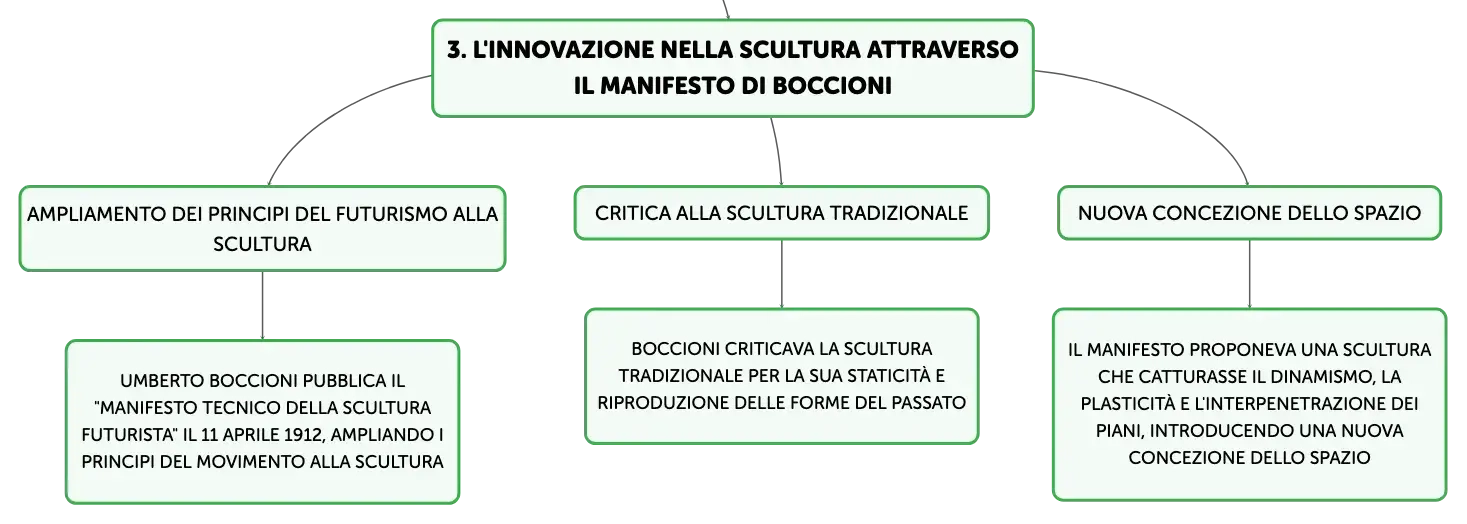 3. L'INNOVAZIONE NELLA SCULTURA ATTRAVERSO IL MANIFESTO DI BOCCIONI

AMPLIAMENTO DEI PRINCIPI DEL FUTURISMO ALLA SCULTURA

UMBERTO BOCCIONI PUBBLICA IL "MANIFESTO TECNICO DELLA SCULTURA FUTURISTA" IL 11 APRILE 1912, AMPLIANDO I PRINCIPI DEL MOVIMENTO ALLA SCULTURA

CRITICA ALLA SCULTURA TRADIZIONALE

BOCCIONI CRITICAVA LA SCULTURA TRADIZIONALE PER LA SUA STATICITÀ E RIPRODUZIONE DELLE FORME DEL PASSATO

NUOVA CONCEZIONE DELLO SPAZIO

IL MANIFESTO PROPONEVA UNA SCULTURA CHE CATTURASSE IL DINAMISMO, LA PLASTICITÀ E L'INTERPENETRAZIONE DEI PIANI, INTRODUCENDO UNA NUOVA CONCEZIONE DELLO SPAZIO